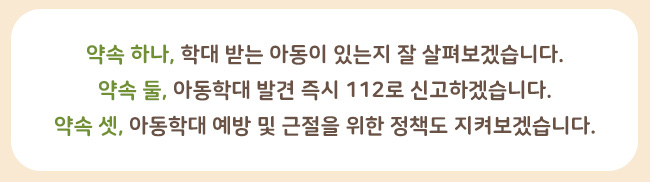 약속 하나, 학대 받는 아동이 있는지 잘 살펴보겠습니다.
약속 둘, 아동학대 발견 즉시 112로 신고하겠습니다.
약속 셋, 아동학대 예방 및 근절을 위한 정책도 지켜보겠습니다.